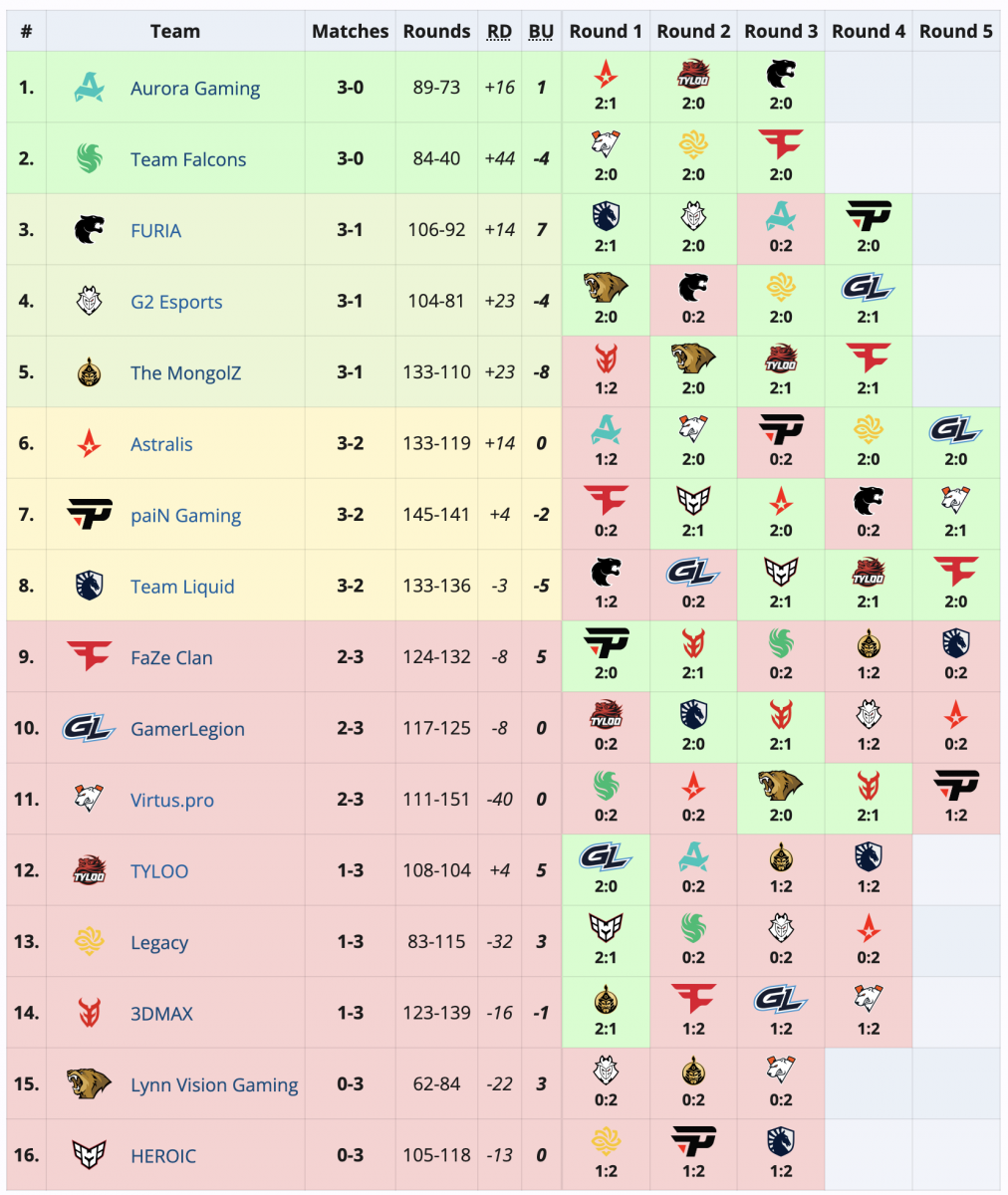 | # | Team | Matches | Rounds | RD | BU | Round 1 | Round 2 | Round 3 | Round 4 | Round 5 |
|---|---|---|---|---|---|---|---|---|---|---|
| 1. | Aurora Gaming | 3-0 | 89-73 | +16 | 1 | 2:1 | TYLOO 2:0 | 2:0 | | |
| 2. | Team Falcons | 3-0 | 84-40 | +44 | -4 | 2:0 | 2:0 | 2:0 | | |
| 3. | FURIA | 3-1 | 106-92 | +14 | 7 | 2:1 | 2:0 | 0:2 | 2:0 | |
| 4. | G2 Esports | 3-1 | 104-81 | +23 | -4 | 2:0 | 0:2 | 2:0 | GL 2:1 | |
| 5. | The MongolZ | 3-1 | 133-110 | +23 | -8 | 1:2 | 2:0 | TYLOO 2:1 | 2:1 | |
| 6. | Astralis | 3-2 | 133-119 | +14 | 0 | 1:2 | 2:0 | 0:2 | 2:0 | GL 2:0 |
| 7. | paiN Gaming | 3-2 | 145-141 | +4 | -2 | 0:2 | 2:1 | 2:0 | 0:2 | 2:1 |
| 8. | Team Liquid | 3-2 | 133-136 | -3 | -5 | 1:2 | GL 0:2 | 2:1 | TYLOO 2:1 | 2:0 |
| 9. | FaZe Clan | 2-3 | 124-132 | -8 | 5 | 2:0 | 2:1 | 0:2 | 1:2 | 0:2 |
| 10. | GamerLegion | 2-3 | 117-125 | -8 | 0 | TYLOO 0:2 | 2:0 | 2:1 | 1:2 | 0:2 |
| 11. | Virtus.pro | 2-3 | 111-151 | -40 | 0 | 0:2 | 0:2 | 2:0 | 2:1 | 1:2 |
| 12. | TYLOO | 1-3 | 108-104 | +4 | 5 | GL 2:0 | 0:2 | 1:2 | 1:2 | |
| 13. | Legacy | 1-3 | 83-115 | -32 | 3 | 2:1 | 0:2 | 0:2 | 0:2 | |
| 14. | 3DMAX | 1-3 | 123-139 | -16 | -1 | 2:1 | 1:2 | GL 1:2 | 1:2 | |
| 15. | Lynn Vision Gaming | 0-3 | 62-84 | -22 | 3 | 0:2 | 0:2 | 0:2 | | |
| 16. | HEROIC | 0-3 | 105-118 | -13 | 0 | 1:2 | 1:2 | 1:2 | | |